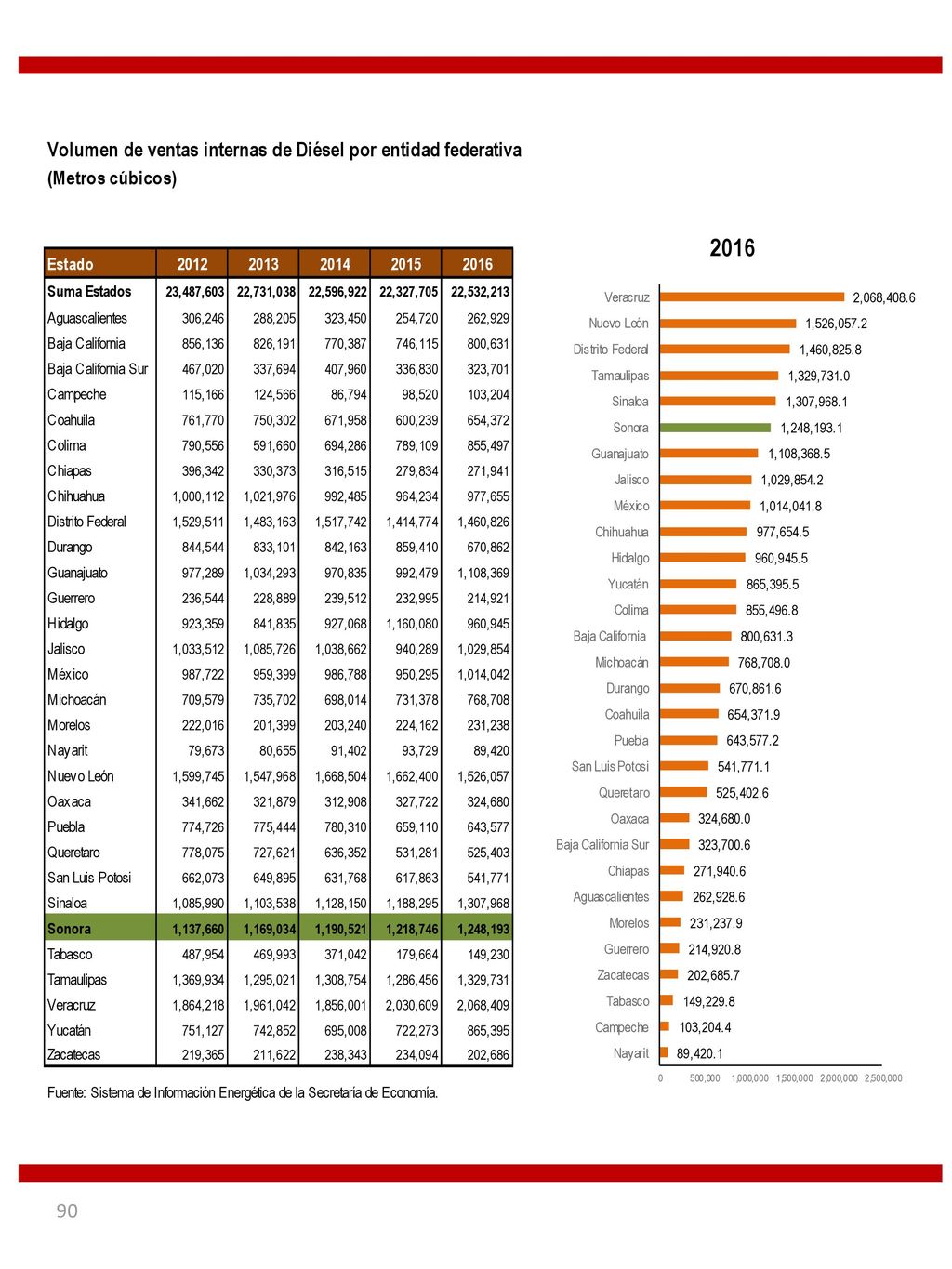 Volumen de ventas internas de Diésel por entidad federativa
(Metros cúbicos)

| Estado | 2012 | 2013 | 2014 | 2015 | 2016 |
|---|---|---|---|---|---|
| Suma Estados | 23,487,603 | 22,731,038 | 22,596,922 | 22,327,705 | 22,532,213 |
| Aguascalientes | 306,246 | 288,205 | 323,450 | 254,720 | 262,929 |
| Baja California | 856,136 | 826,191 | 770,387 | 746,115 | 800,631 |
| Baja California Sur | 467,020 | 337,694 | 407,960 | 336,830 | 323,701 |
| Campeche | 115,166 | 124,566 | 86,794 | 98,520 | 103,204 |
| Coahuila | 761,770 | 750,302 | 671,958 | 600,239 | 654,372 |
| Colima | 790,556 | 591,660 | 694,286 | 789,109 | 855,497 |
| Chiapas | 396,342 | 330,373 | 316,515 | 279,834 | 271,941 |
| Chihuahua | 1,000,112 | 1,021,976 | 992,485 | 964,234 | 977,655 |
| Distrito Federal | 1,529,511 | 1,483,163 | 1,517,742 | 1,414,774 | 1,460,826 |
| Durango | 844,544 | 833,101 | 842,163 | 859,410 | 670,862 |
| Guanajuato | 977,289 | 1,034,293 | 970,835 | 992,479 | 1,108,369 |
| Guerrero | 236,544 | 228,889 | 239,512 | 232,995 | 214,921 |
| Hidalgo | 923,359 | 841,835 | 927,068 | 1,160,080 | 960,945 |
| Jalisco | 1,033,512 | 1,085,726 | 1,038,662 | 940,289 | 1,029,854 |
| México | 987,722 | 959,399 | 986,788 | 950,295 | 1,014,042 |
| Michoacán | 709,579 | 735,702 | 698,014 | 731,378 | 768,708 |
| Morelos | 222,016 | 201,399 | 203,240 | 224,162 | 231,238 |
| Nayarit | 79,673 | 80,655 | 91,402 | 93,729 | 89,420 |
| Nuevo León | 1,599,745 | 1,547,968 | 1,668,504 | 1,662,400 | 1,526,057 |
| Oaxaca | 341,662 | 321,879 | 312,908 | 327,722 | 324,680 |
| Puebla | 774,726 | 775,444 | 780,310 | 659,110 | 643,577 |
| Queretaro | 778,075 | 727,621 | 636,352 | 531,281 | 525,403 |
| San Luis Potosi | 662,073 | 649,895 | 631,768 | 617,863 | 541,771 |
| Sinaloa | 1,085,990 | 1,103,538 | 1,128,150 | 1,188,295 | 1,307,968 |
| Sonora | 1,137,660 | 1,169,034 | 1,190,521 | 1,218,746 | 1,248,193 |
| Tabasco | 487,954 | 469,993 | 371,042 | 179,664 | 149,230 |
| Tamaulipas | 1,369,934 | 1,295,021 | 1,308,754 | 1,286,456 | 1,329,731 |
| Veracruz | 1,864,218 | 1,961,042 | 1,856,001 | 2,030,609 | 2,068,409 |
| Yucatán | 751,127 | 742,852 | 695,008 | 722,273 | 865,395 |
| Zacatecas | 219,365 | 211,622 | 238,343 | 234,094 | 202,686 |

Fuente: Sistema de Información Energética de la Secretaría de Economía.

2016

Veracruz 2,068,408.6
Nuevo León 1,526,057.2
Distrito Federal 1,460,825.8
Tamaulipas 1,329,731.0
Sinaloa 1,307,968.1
Sonora 1,248,193.1
Guanajuato 1,108,368.5
Jalisco 1,029,854.2
México 1,014,041.8
Chihuahua 977,654.5
Hidalgo 960,945.5
Yucatán 865,395.5
Colima 855,496.8
Baja California 800,631.3
Michoacán 768,708.0
Durango 670,861.6
Coahuila 654,371.9
Puebla 643,577.2
San Luis Potosi 541,771.1
Queretaro 525,402.6
Oaxaca 324,680.0
Baja California Sur 323,700.6
Chiapas 271,940.6
Aguascalientes 262,928.6
Morelos 231,237.9
Guerrero 214,920.8
Zacatecas 202,685.7
Tabasco 149,229.8
Campeche 103,204.4
Nayarit 89,420.1

0 500,000 1,000,000 1,500,000 2,000,000 2,500,000

90